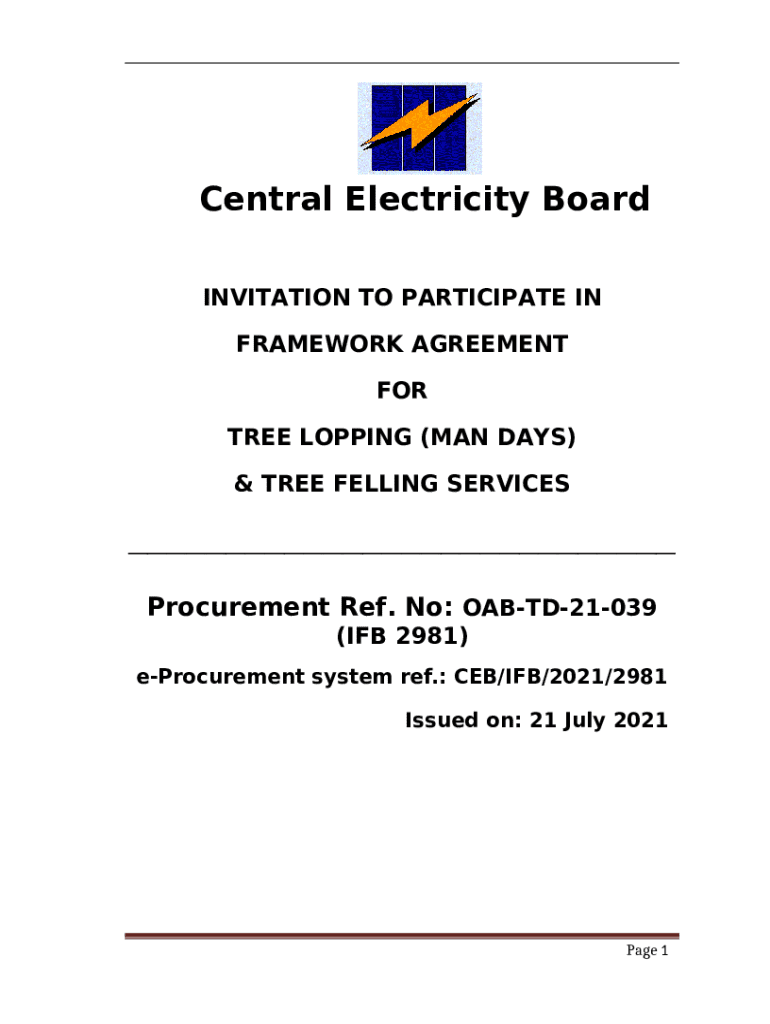 Central Electricity Board

INVITATION TO PARTICIPATE IN

FRAMEWORK AGREEMENT

FOR

TREE LOPPING (MAN DAYS)

& TREE FELLING SERVICES

Procurement Ref. No: OAB-TD-21-039
(IFB 2981)

e-Procurement system ref.: CEB/IFB/2021/2981

Issued on: 21 July 2021

Page 1